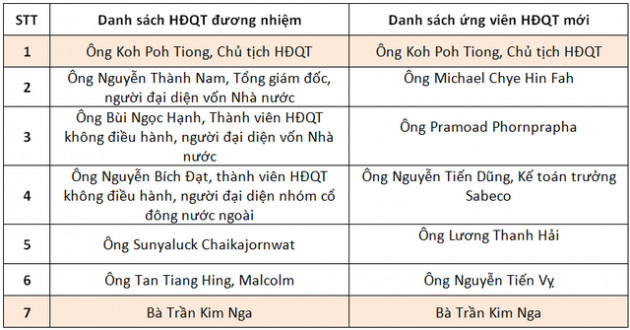 | STT | Danh sách HĐQT đương nhiệm | Danh sách ứng viên HĐQT mới |
|---|---|---|
| 1 | Ông Koh Poh Tiong, Chủ tịch HĐQT | Ông Koh Poh Tiong, Chủ tịch HĐQT |
| 2 | Ông Nguyễn Thành Nam, Tổng giám đốc, người đại diện vốn Nhà nước | Ông Michael Chye Hin Fah |
| 3 | Ông Bùi Ngọc Hạnh, Thành viên HĐQT không điều hành, người đại diện vốn Nhà nước | Ông Pramoad Phornprapha |
| 4 | Ông Nguyễn Bích Đạt, thành viên HĐQT không điều hành, người đại diện nhóm cổ đông nước ngoài | Ông Nguyễn Tiến Dũng, Kế toán trưởng Sabeco |
| 5 | Ông Sunyaluck Chaikajornwat | Ông Lương Thanh Hải |
| 6 | Ông Tan Tiang Hing, Malcolm | Ông Nguyễn Tiến Vỵ |
| 7 | Bà Trần Kim Nga | Bà Trần Kim Nga |